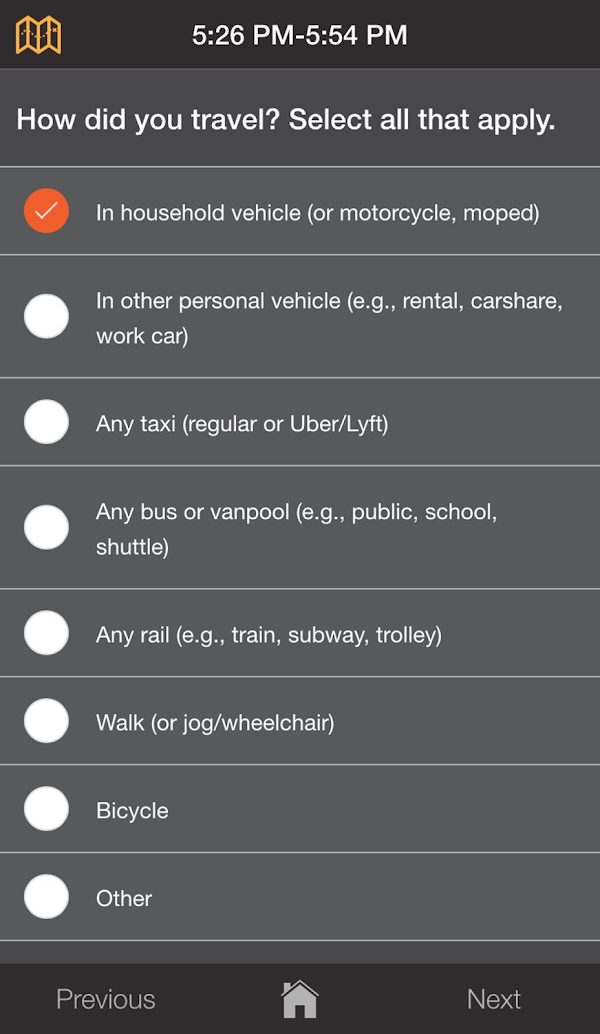 5:26 PM-5:54 PM

How did you travel? Select all that apply.

In household vehicle (or motorcycle, moped)

In other personal vehicle (e.g., rental, carshare, work car)

Any taxi (regular or Uber/Lyft)

Any bus or vanpool (e.g., public, school, shuttle)

Any rail (e.g., train, subway, trolley)

Walk (or jog/wheelchair)

Bicycle

Other

Previous

Next